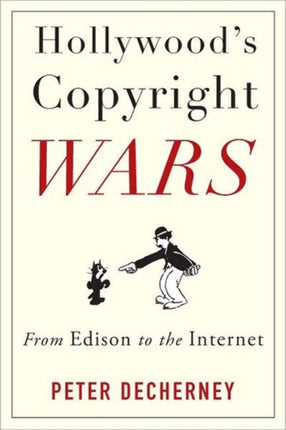 Hollywood's Copyright WARS

From Edison to the Internet

PETER DECHERNEY